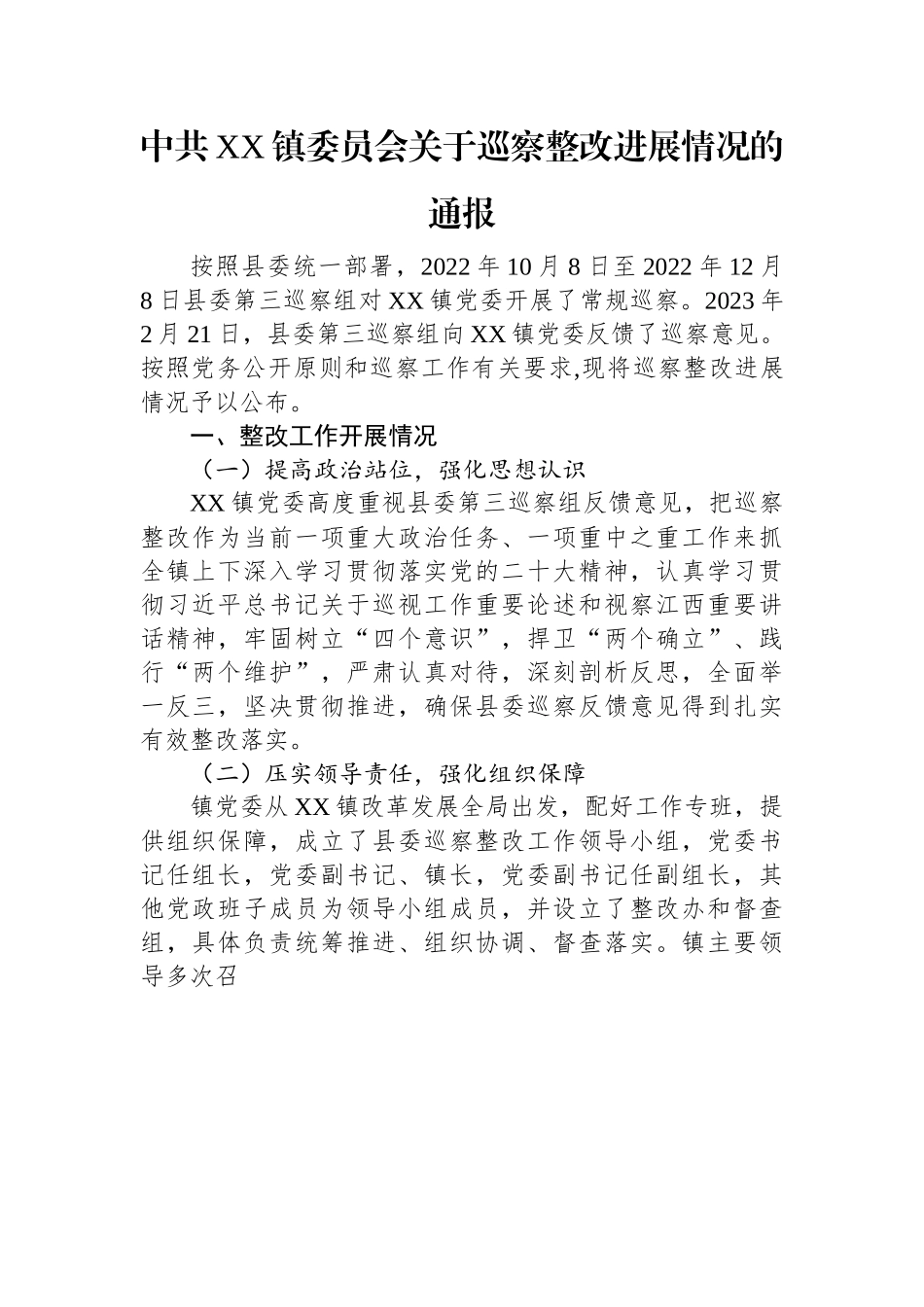 中共XX镇委员会关于巡察整改进展情况的通报

按照县委统一部署，2022年10月8日至2022年12月8日县委第三巡察组对XX镇党委开展了常规巡察。2023年2月21日，县委第三巡察组向XX镇党委反馈了巡察意见。按照党务公开原则和巡察工作有关要求,现将巡察整改进展情况予以公布。

一、整改工作开展情况

（一）提高政治站位，强化思想认识

XX镇党委高度重视县委第三巡察组反馈意见，把巡察整改作为当前一项重大政治任务、一项重中之重工作来抓全镇上下深入学习贯彻落实党的二十大精神，认真学习贯彻习近平总书记关于巡视工作重要论述和视察江西重要讲话精神，牢固树立“四个意识”，捍卫“两个确立”、践行“两个维护”，严肃认真对待，深刻剖析反思，全面举一反三，坚决贯彻推进，确保县委巡察反馈意见得到扎实有效整改落实。

（二）压实领导责任，强化组织保障

镇党委从XX镇改革发展全局出发，配好工作专班，提供组织保障，成立了县委巡察整改工作领导小组，党委书记任组长，党委副书记、镇长，党委副书记任副组长，其他党政班子成员为领导小组成员，并设立了整改办和督查组，具体负责统筹推进、组织协调、督查落实。镇主要领导多次召